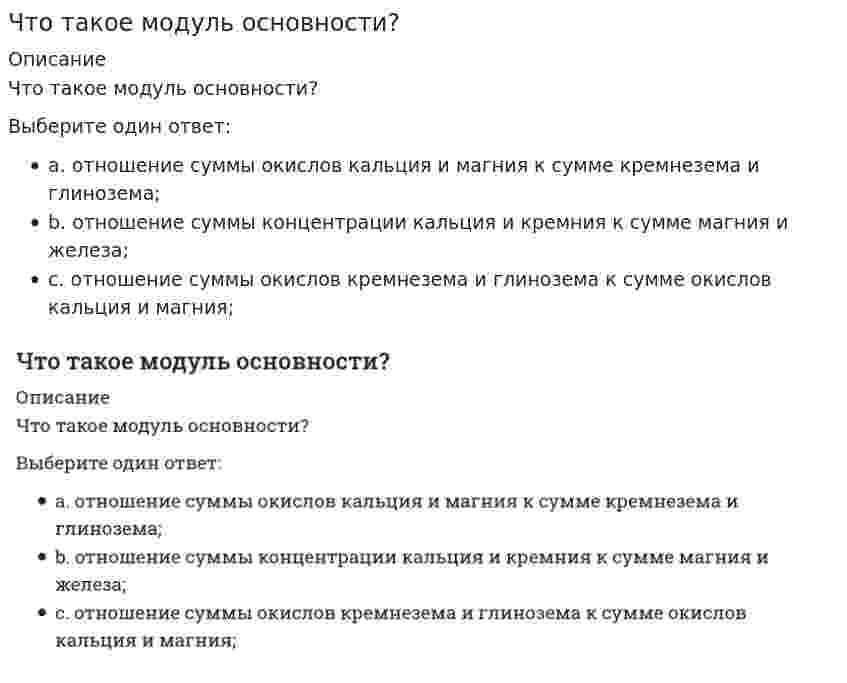 Что такое модуль основности?

Описание

Что такое модуль основности?

Выберите один ответ:

- a. отношение суммы окислов кальция и магния к сумме кремнезема и глинозема;
- b. отношение суммы концентрации кальция и кремния к сумме магния и железа;
- c. отношение суммы окислов кремнезема и глинозема к сумме окислов кальция и магния;

Что такое модуль основности?

Описание

Что такое модуль основности?

Выберите один ответ:

- a. отношение суммы окислов кальция и магния к сумме кремнезема и глинозема;
- b. отношение суммы концентрации кальция и кремния к сумме магния и железа;
- c. отношение суммы окислов кремнезема и глинозема к сумме окислов кальция и магния;